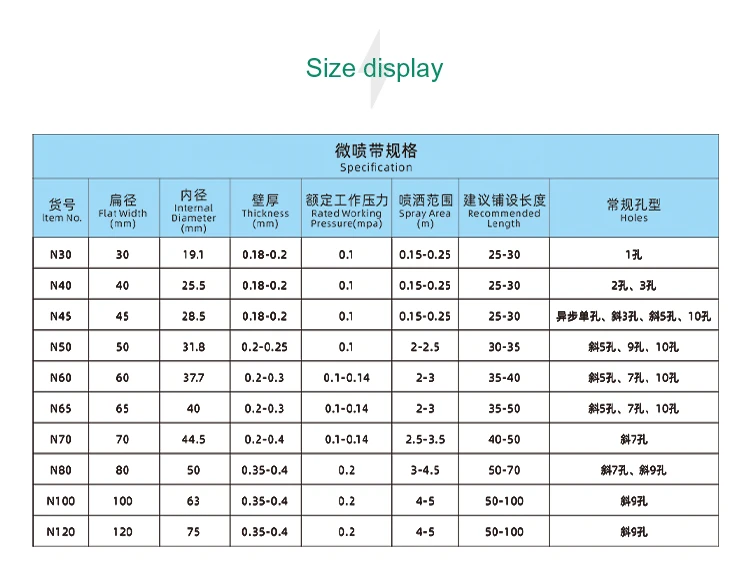 Size display

微喷带规格
Specification

| 货号 Item No. | 扁径 Flat Width (mm) | 内径 Internal Diameter (mm) | 壁厚 Thickness (mm) | 额定工作压力 Rated Working Pressure(mpa) | 喷洒范围 Spray Area (m) | 建议铺设长度 Recommended Length | 常规孔型 Holes |
|---|---|---|---|---|---|---|---|
| N30 | 30 | 19.1 | 0.18-0.2 | 0.1 | 0.15-0.25 | 25-30 | 1孔 |
| N40 | 40 | 25.5 | 0.18-0.2 | 0.1 | 0.15-0.25 | 25-30 | 2孔、3孔 |
| N45 | 45 | 28.5 | 0.18-0.2 | 0.1 | 0.15-0.25 | 25-30 | 异步单孔、斜3孔、斜5孔、10孔 |
| N50 | 50 | 31.8 | 0.2-0.25 | 0.1 | 2-2.5 | 30-35 | 斜5孔、9孔、10孔 |
| N60 | 60 | 37.7 | 0.2-0.3 | 0.1-0.14 | 2-3 | 35-40 | 斜5孔、7孔、10孔 |
| N65 | 65 | 40 | 0.2-0.3 | 0.1-0.14 | 2-3 | 35-50 | 斜5孔、7孔、10孔 |
| N70 | 70 | 44.5 | 0.2-0.4 | 0.1-0.14 | 2.5-3.5 | 40-50 | 斜7孔 |
| N80 | 80 | 50 | 0.35-0.4 | 0.2 | 3-4.5 | 50-70 | 斜7孔、斜9孔 |
| N100 | 100 | 63 | 0.35-0.4 | 0.2 | 4-5 | 50-100 | 斜9孔 |
| N120 | 120 | 75 | 0.35-0.4 | 0.2 | 4-5 | 50-100 | 斜9孔 |